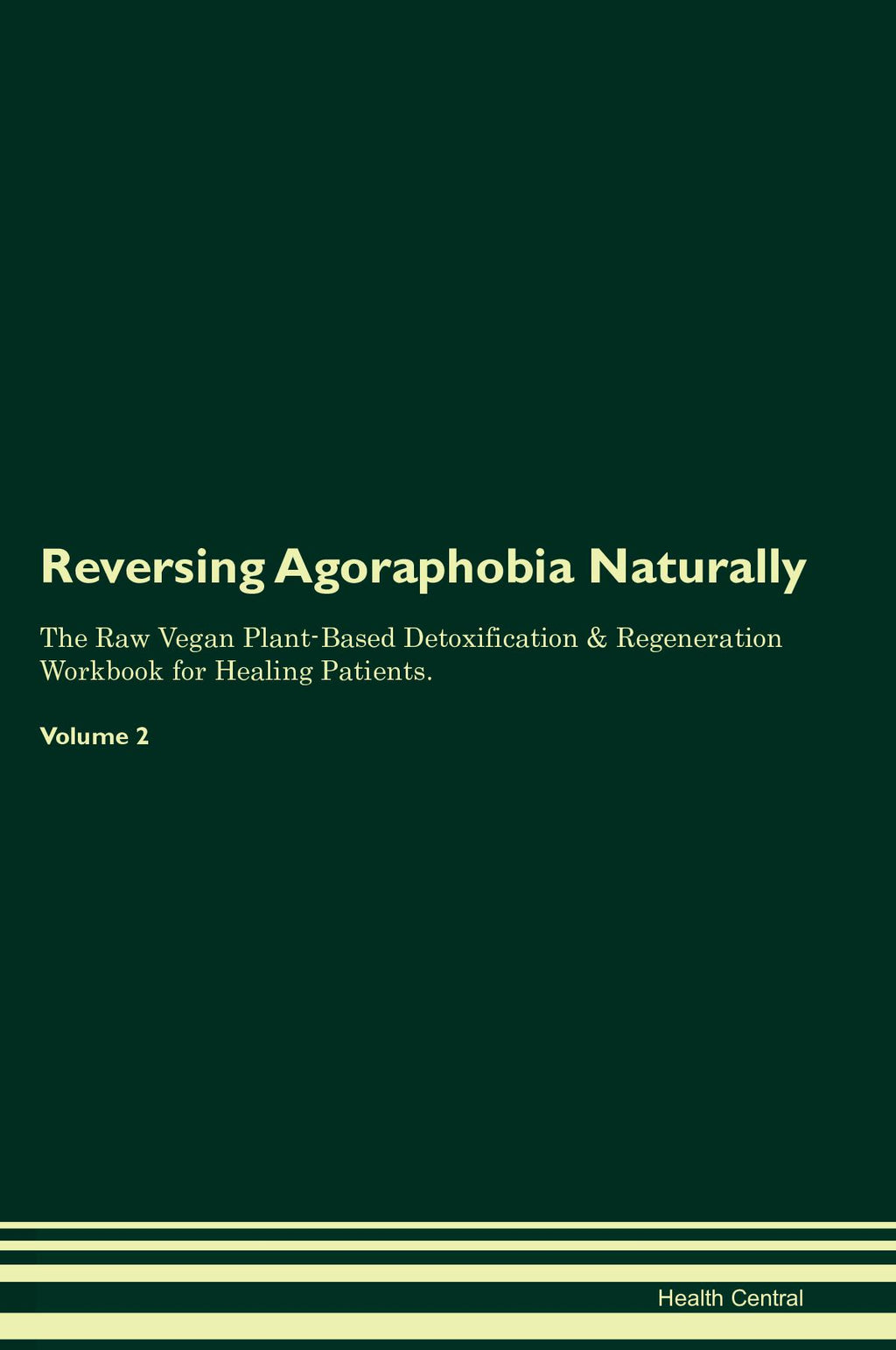 Reversing Agoraphobia Naturally

The Raw Vegan Plant-Based Detoxification & Regeneration Workbook for Healing Patients.

Volume 2

Health Central